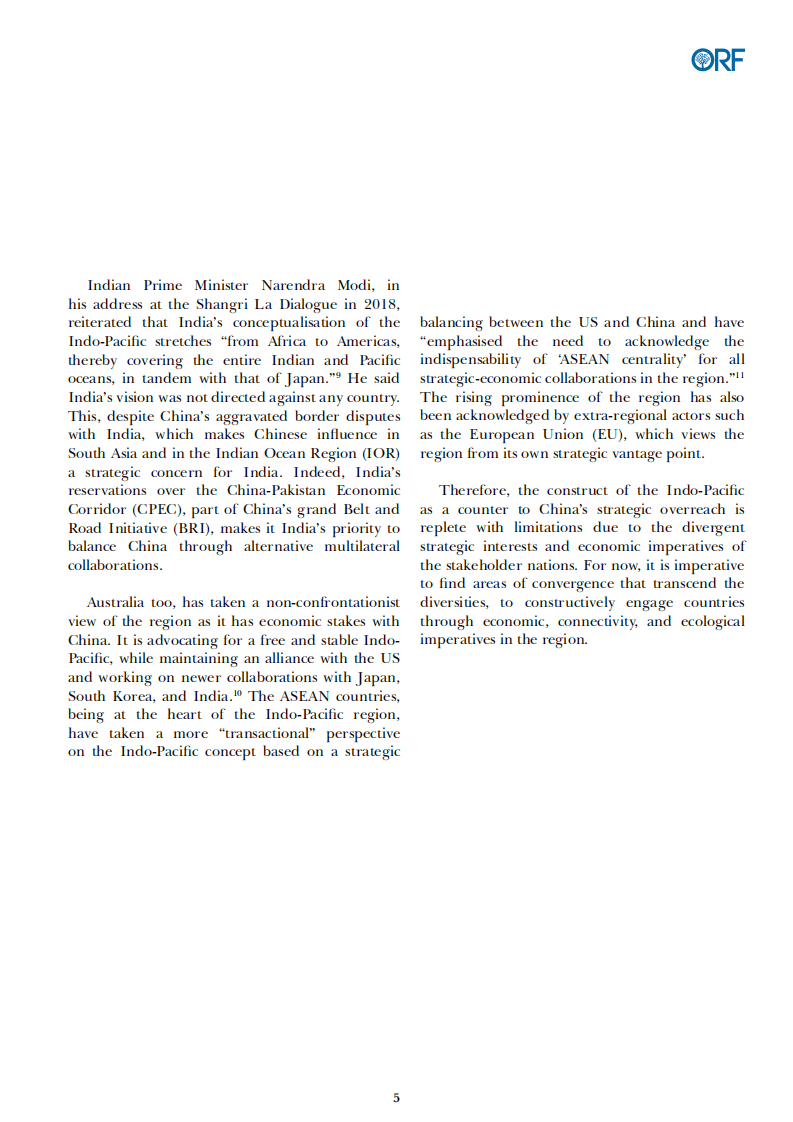 ORF

Indian Prime Minister Narendra Modi, in his address at the Shangri La Dialogue in 2018, reiterated that India's conceptualisation of the Indo-Pacific stretches "from Africa to Americas, thereby covering the entire Indian and Pacific oceans, in tandem with that of Japan."$^{9}$ He said India's vision was not directed against any country. This, despite China's aggravated border disputes with India, which makes Chinese influence in South Asia and in the Indian Ocean Region (IOR) a strategic concern for India. Indeed, India's reservations over the China-Pakistan Economic Corridor (CPEC), part of China's grand Belt and Road Initiative (BRI), makes it India's priority to balance China through alternative multilateral collaborations.

Australia too, has taken a non-confrontationist view of the region as it has economic stakes with China. It is advocating for a free and stable Indo-Pacific, while maintaining an alliance with the US and working on newer collaborations with Japan, South Korea, and India.$^{10}$ The ASEAN countries, being at the heart of the Indo-Pacific region, have taken a more "transactional" perspective on the Indo-Pacific concept based on a strategic balancing between the US and China and have "emphasised the need to acknowledge the indispensability of 'ASEAN centrality' for all strategic-economic collaborations in the region."$^{11}$ The rising prominence of the region has also been acknowledged by extra-regional actors such as the European Union (EU), which views the region from its own strategic vantage point.

Therefore, the construct of the Indo-Pacific as a counter to China's strategic overreach is replete with limitations due to the divergent strategic interests and economic imperatives of the stakeholder nations. For now, it is imperative to find areas of convergence that transcend the diversities, to constructively engage countries through economic, connectivity, and ecological imperatives in the region.

5